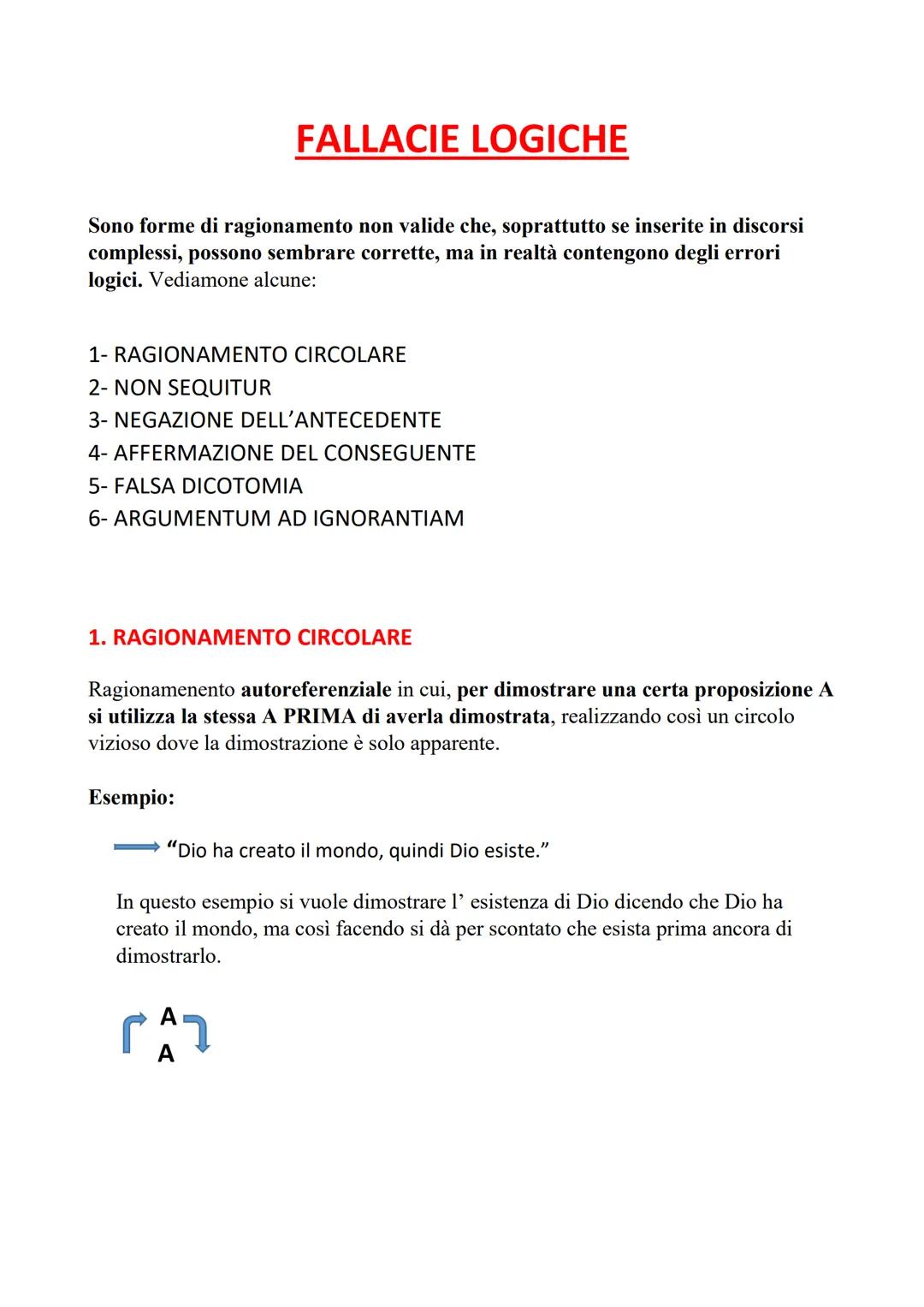 FALLACIE LOGICHE

Sono forme di ragionamento non valide che, soprattutto se inserite in discorsi complessi, possono sembrare corrette, ma in realtà contengono degli errori logici. Vediamone alcune:

1- RAGIONAMENTO CIRCOLARE
2- NON SEQUITUR
3- NEGAZIONE DELL'ANTECEDENTE
4- AFFERMAZIONE DEL CONSEGUENTE
5- FALSA DICOTOMIA
6- ARGUMENTUM AD IGNORANTIAM

1. RAGIONAMENTO CIRCOLARE

Ragionamenento autoreferenziale in cui, per dimostrare una certa proposizione A si utilizza la stessa A PRIMA di averla dimostrata, realizzando così un circolo vizioso dove la dimostrazione è solo apparente.

Esempio:

"Dio ha creato il mondo, quindi Dio esiste."

In questo esempio si vuole dimostrare l' esistenza di Dio dicendo che Dio ha creato il mondo, ma così facendo si dà per scontato che esista prima ancora di dimostrarlo.

A
A